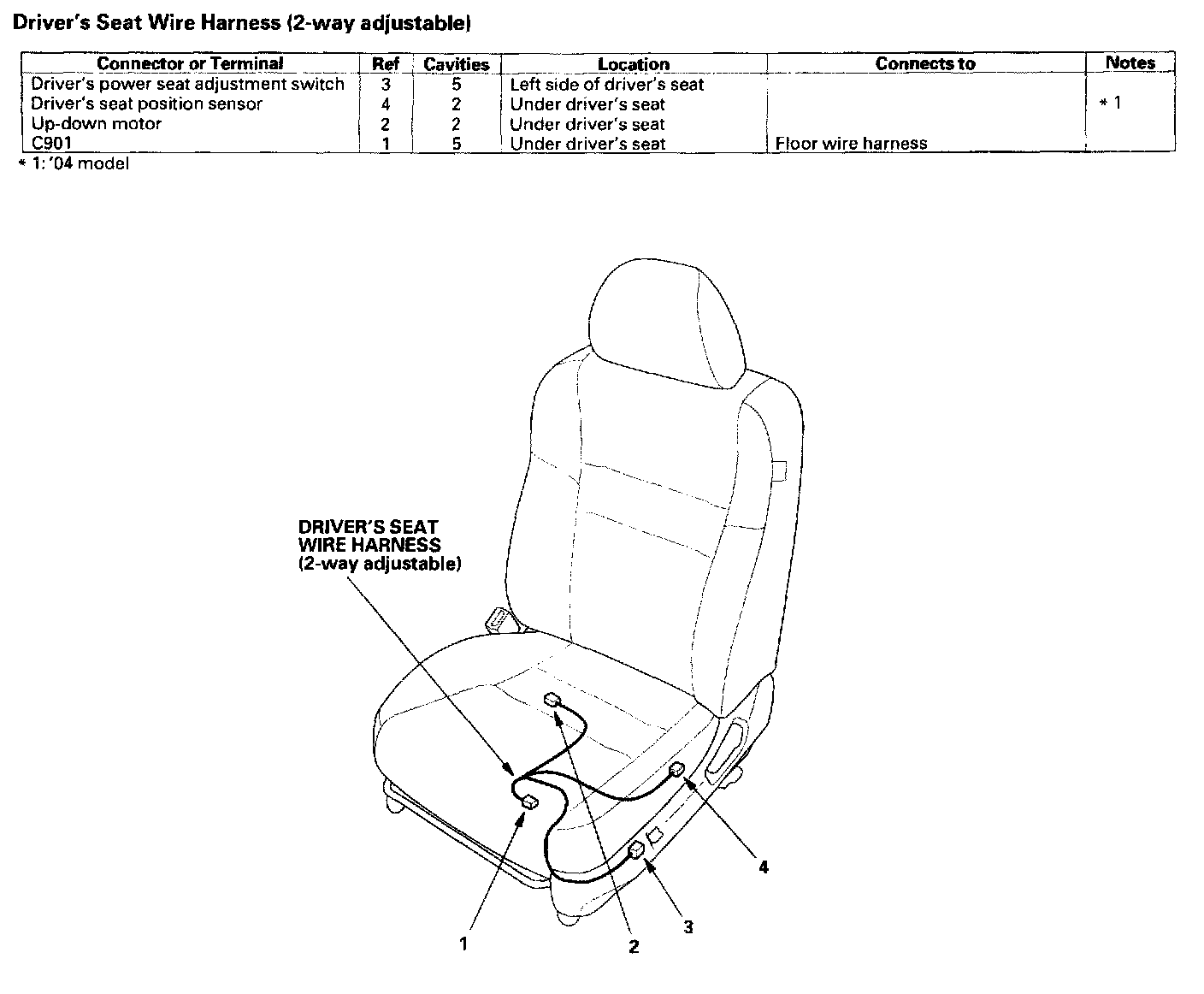 Driver's Seat Wire Harness (2-way adjustable)

| Connector or Terminal | Ref | Cavities | Location | Connects to | Notes |
|---|---|---|---|---|---|
| Driver's power seat adjustment switch | 3 | 5 | Left side of driver's seat | | |
| Driver's seat position sensor | 4 | 2 | Under driver's seat | | * 1 |
| Up-down motor | 2 | 2 | Under driver's seat | | |
| C901 | 1 | 5 | Under driver's seat | Floor wire harness | |

* 1: '04 model

DRIVER'S SEAT WIRE HARNESS (2-way adjustable)

1
2
3
4